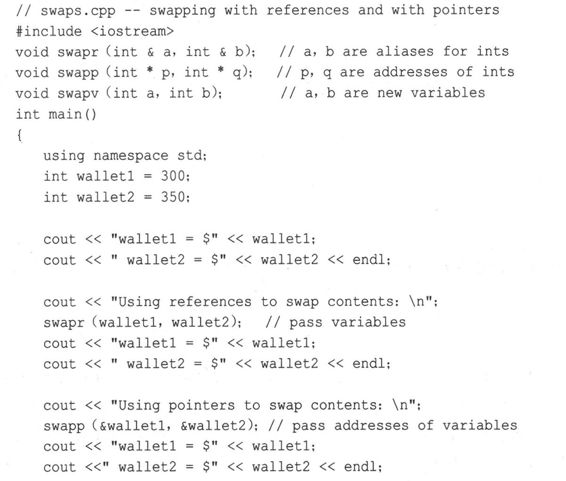 // swaps.cpp -- swapping with references and with pointers
#include <iostream>
void swapr (int & a, int & b);   // a, b are aliases for ints
void swapp (int * p, int * q);   // p, q are addresses of ints
void swapv (int a, int b);       // a, b are new variables
int main()
{
   using namespace std;
   int wallet1 = 300;
   int wallet2 = 350;

   cout << "wallet1 = $" << wallet1;
   cout << " wallet2 = $" << wallet2 << endl;

   cout << "Using references to swap contents: \n";
   swapr (wallet1, wallet2);   // pass variables
   cout << "wallet1 = $" << wallet1;
   cout << " wallet2 = $" << wallet2 << endl;

   cout << "Using pointers to swap contents: \n";
   swapp (&wallet1, &wallet2); // pass addresses of variables
   cout << "wallet1 = $" << wallet1;
   cout <<" wallet2 = $" << wallet2 << endl;